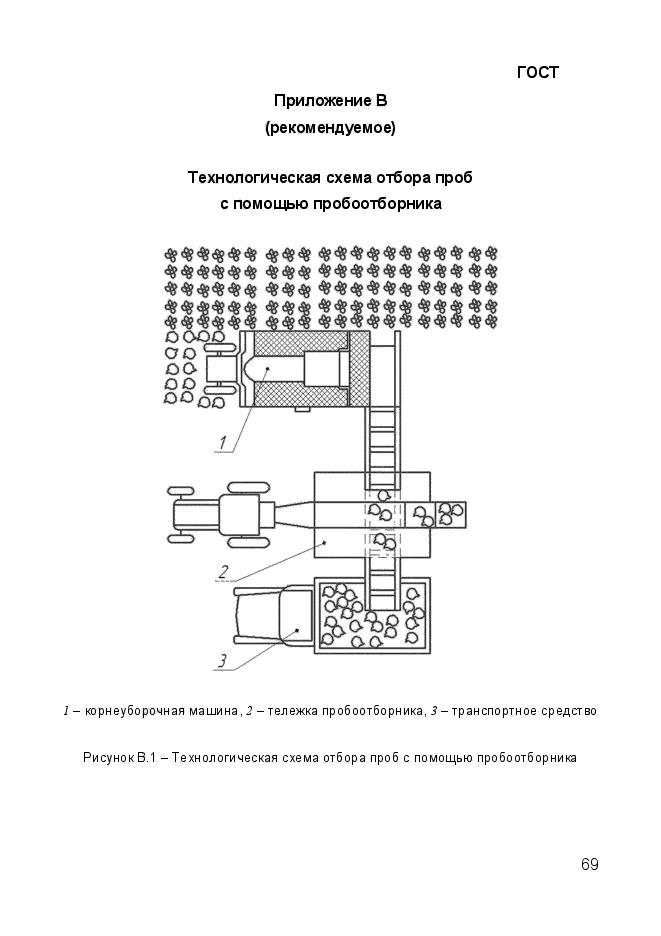 ГОСТ

Приложение В
(рекомендуемое)

Технологическая схема отбора проб
с помощью пробоотборника

1

2

3

1 – корнеуборочная машина, 2 – тележка пробоотборника, 3 – транспортное средство

Рисунок В.1 – Технологическая схема отбора проб с помощью пробоотборника

69